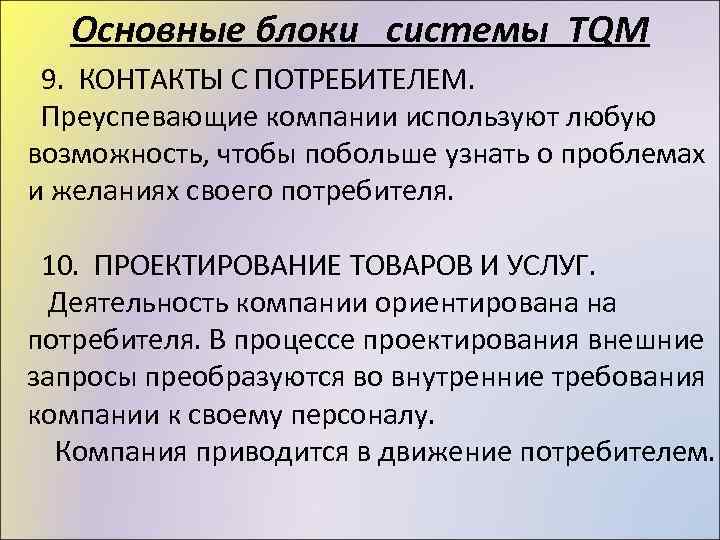 Основные блоки системы TQM

9. КОНТАКТЫ С ПОТРЕБИТЕЛЕМ.

Преуспевающие компании используют любую возможность, чтобы побольше узнать о проблемах и желаниях своего потребителя.

10. ПРОЕКТИРОВАНИЕ ТОВАРОВ И УСЛУГ.

Деятельность компании ориентирована на потребителя. В процессе проектирования внешние запросы преобразуются во внутренние требования компании к своему персоналу.

Компания приводится в движение потребителем.